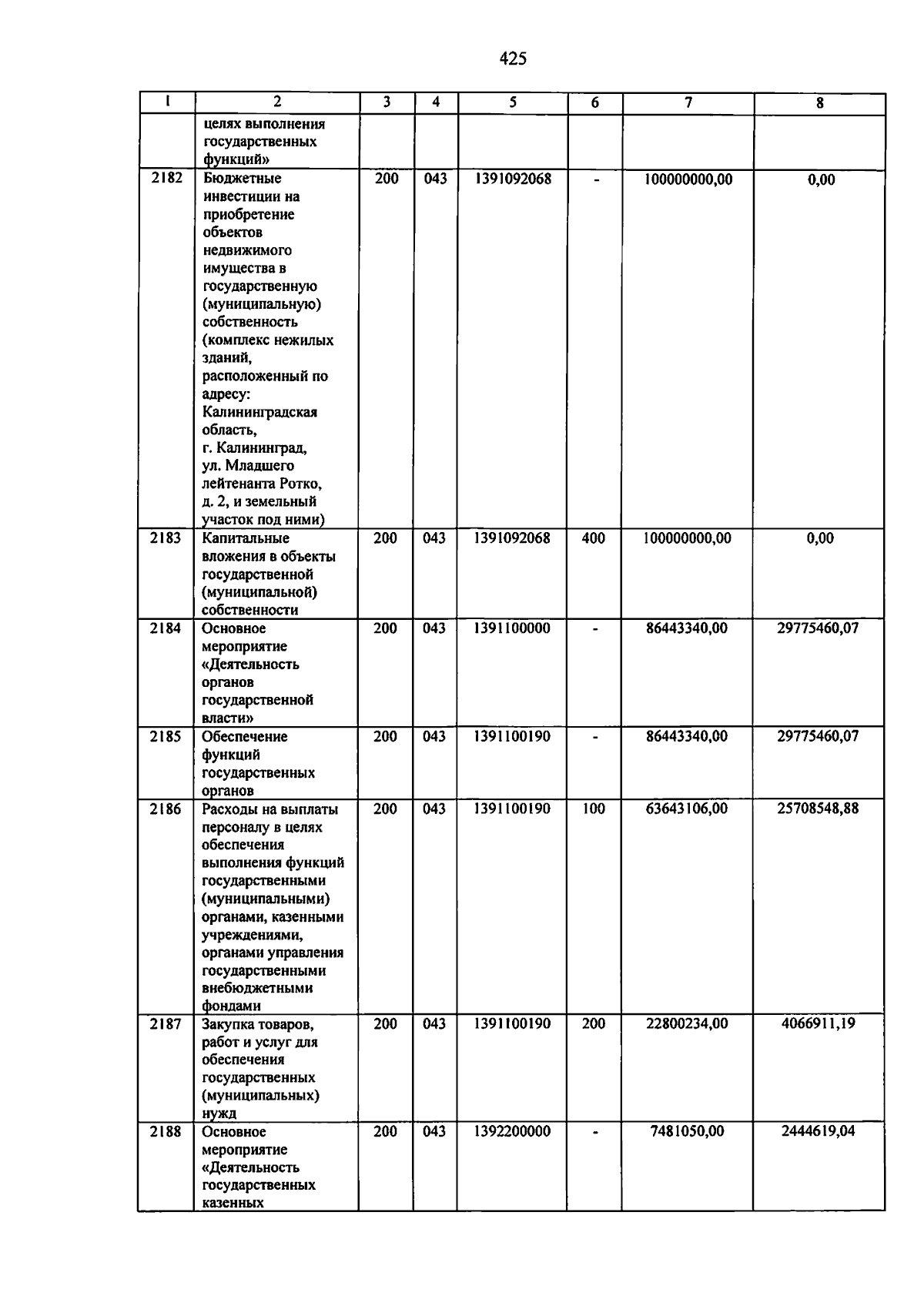 425

| 1 | 2 | 3 | 4 | 5 | 6 | 7 | 8 |
|---|---|---|---|---|---|---|---|
|  | целях выполнения государственных функций» |  |  |  |  |  |  |
| 2182 | Бюджетные инвестиции на приобретение объектов недвижимого имущества в государственную (муниципальную) собственность (комплекс нежилых зданий, расположенный по адресу: Калининградская область, г. Калининград, ул. Младшего лейтенанта Ротко, д. 2, и земельный участок под ними) | 200 | 043 | 1391092068 | - | 100000000,00 | 0,00 |
| 2183 | Капитальные вложения в объекты государственной (муниципальной) собственности | 200 | 043 | 1391092068 | 400 | 100000000,00 | 0,00 |
| 2184 | Основное мероприятие «Деятельность органов государственной власти» | 200 | 043 | 1391100000 | - | 86443340,00 | 29775460,07 |
| 2185 | Обеспечение функций государственных органов | 200 | 043 | 1391100190 | - | 86443340,00 | 29775460,07 |
| 2186 | Расходы на выплаты персоналу в целях обеспечения выполнения функций государственными (муниципальными) органами, казенными учреждениями, органами управления государственными внебюджетными фондами | 200 | 043 | 1391100190 | 100 | 63643106,00 | 25708548,88 |
| 2187 | Закупка товаров, работ и услуг для обеспечения государственных (муниципальных) нужд | 200 | 043 | 1391100190 | 200 | 22800234,00 | 4066911,19 |
| 2188 | Основное мероприятие «Деятельность государственных казенных | 200 | 043 | 1392200000 | - | 7481050,00 | 2444619,04 |